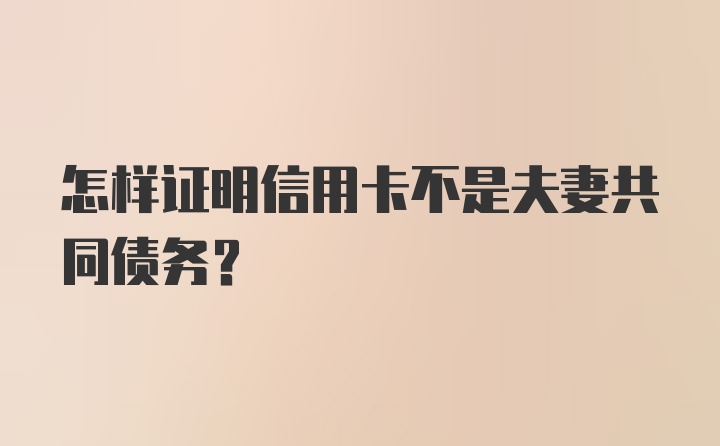 怎样证明信用卡不是夫妻共同债务？